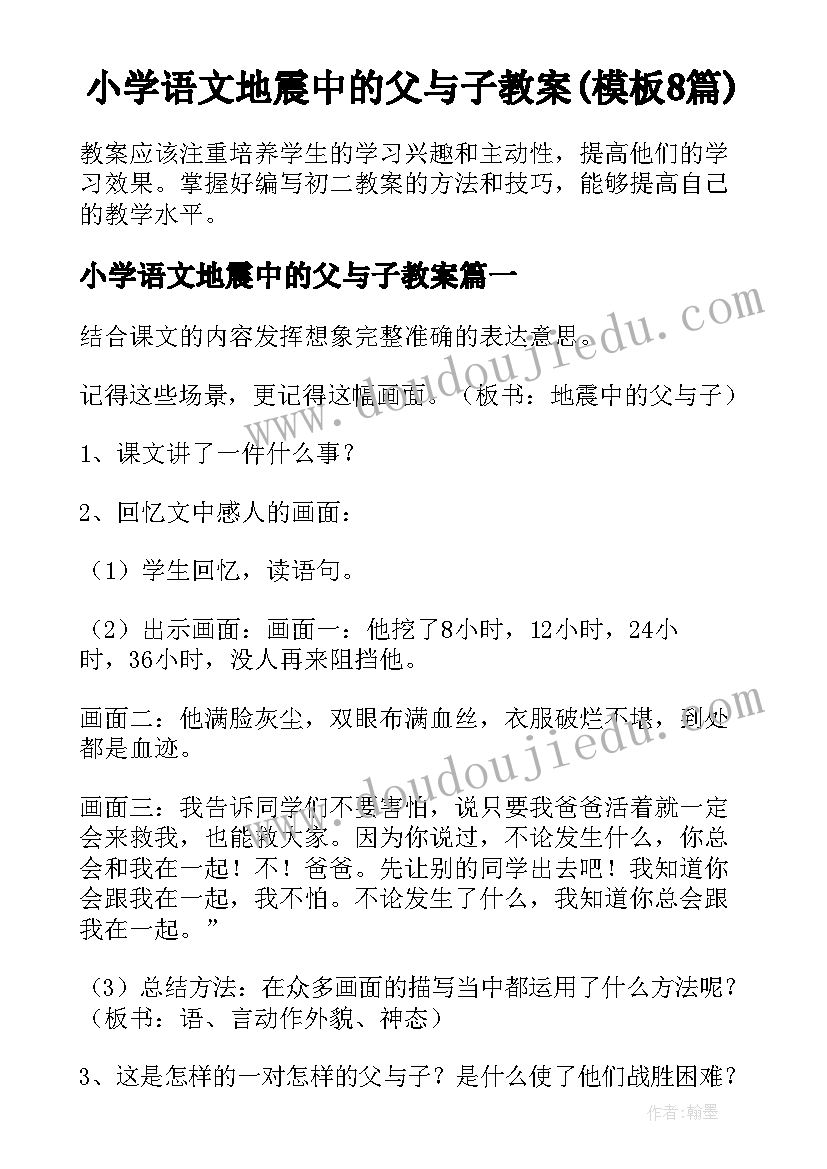 小学语文地震中的父与子教案(模板8篇)

教案应该注重培养学生的学习兴趣和主动性，提高他们的学习效果。掌握好编写初二教案的方法和技巧，能够提高自己的教学水平。

小学语文地震中的父与子教案篇一

结合课文的内容发挥想象完整准确的表达意思。

记得这些场景，更记得这幅画面。（板书：地震中的父与子）

1、课文讲了一件什么事？

2、回忆文中感人的画面：

（1）学生回忆，读语句。

（2）出示画面：画面一：他挖了8小时，12小时，24小时，36小时，没人再来阻挡他。

画面二：他满脸灰尘，双眼布满血丝，衣服破烂不堪，到处都是血迹。

画面三：我告诉同学们不要害怕，说只要我爸爸活着就一定会来救我，也能救大家。因为你说过，不论发生什么，你总会和我在一起！不！爸爸。先让别的同学出去吧！我知道你会跟我在一起，我不怕。不论发生了什么，我知道你总会跟我在一起。”

（3）总结方法：在众多画面的描写当中都运用了什么方法呢？（板书：语、言动作外貌、神态）

3、这是怎样的一对怎样的父与子？是什么使了他们战胜困难？

www.doudoujiedu.com

www.doudoujiedu.com

作者:翰墨